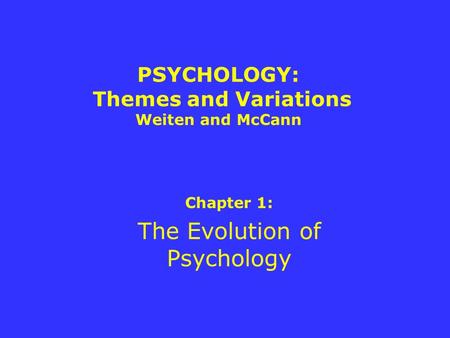 PSYCHOLOGY:
Themes and Variations
Weiten and McCann

Chapter 1:

The Evolution of Psychology